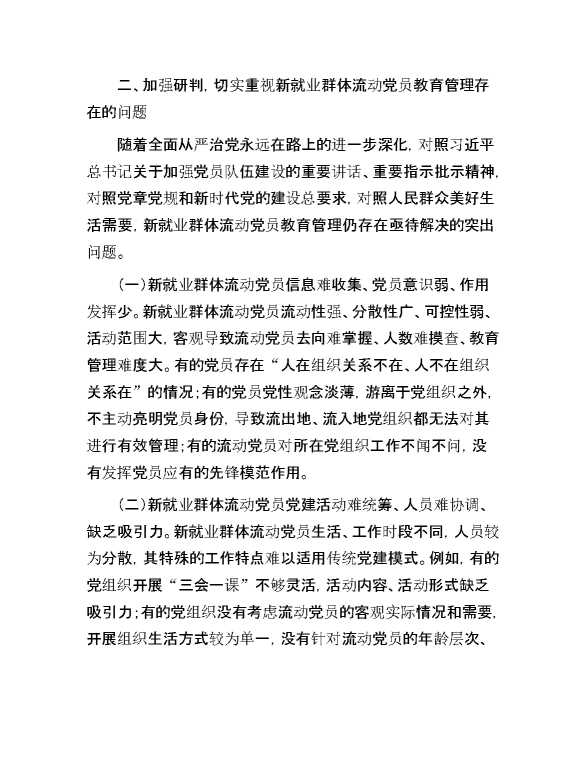 二、加强研判，切实重视新就业群体流动党员教育管理存在的问题

随着全面从严治党永远在路上的进一步深化，对照习近平总书记关于加强党员队伍建设的重要讲话、重要指示批示精神，对照党章党规和新时代党的建设总要求，对照人民群众美好生活需要，新就业群体流动党员教育管理仍存在亟待解决的突出问题。

（一）新就业群体流动党员信息难收集、党员意识弱、作用发挥少。新就业群体流动党员流动性强、分散性广、可控性弱、活动范围大，客观导致流动党员去向难掌握、人数难摸查、教育管理难度大。有的党员存在“人在组织关系不在、人不在组织关系在”的情况；有的党员党性观念淡薄，游离于党组织之外，不主动亮明党员身份，导致流出地、流入地党组织都无法对其进行有效管理；有的流动党员对所在党组织工作不闻不问，没有发挥党员应有的先锋模范作用。

（二）新就业群体流动党员党建活动难统筹、人员难协调、缺乏吸引力。新就业群体流动党员生活、工作时段不同，人员较为分散，其特殊的工作特点难以适用传统党建模式。例如，有的党组织开展“三会一课”不够灵活，活动内容、活动形式缺乏吸引力；有的党组织没有考虑流动党员的客观实际情况和需要，开展组织生活方式较为单一，没有针对流动党员的年龄层次、